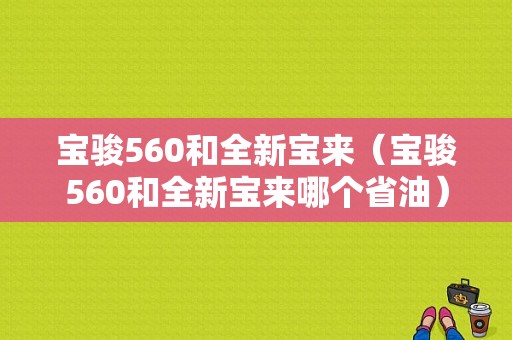 宝骏560和全新宝来（宝骏560和全新宝来哪个省油）